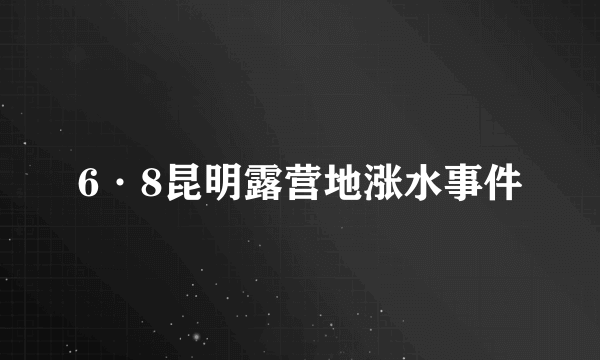 6·8昆明露营地涨水事件